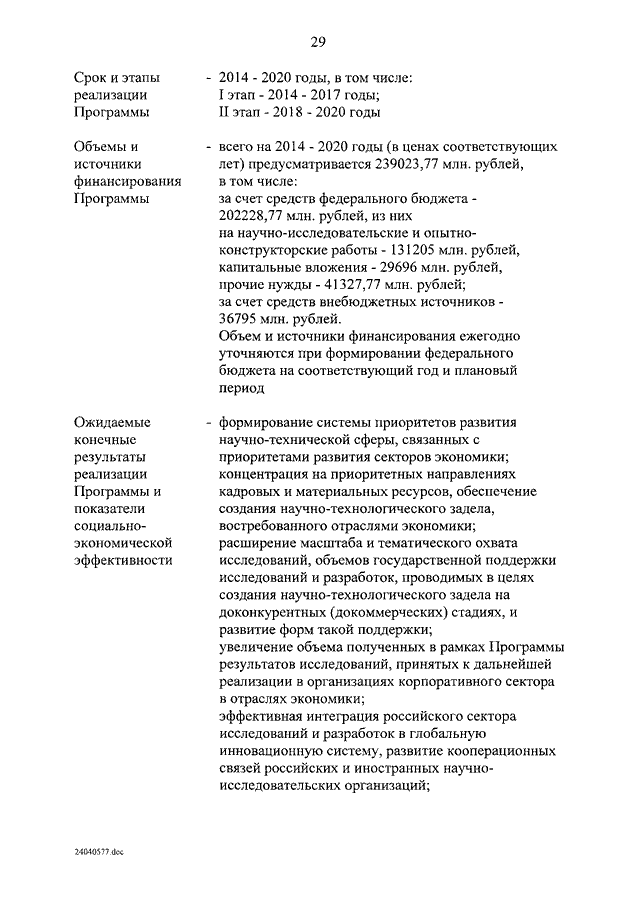 29

Срок и этапы реализации Программы

- 2014 - 2020 годы, в том числе:
I этап - 2014 - 2017 годы;
II этап - 2018 - 2020 годы

Объемы и источники финансирования Программы

- всего на 2014 - 2020 годы (в ценах соответствующих лет) предусматривается 239023,77 млн. рублей, в том числе:
за счет средств федерального бюджета - 202228,77 млн. рублей, из них
на научно-исследовательские и опытно-конструкторские работы - 131205 млн. рублей,
капитальные вложения - 29696 млн. рублей,
прочие нужды - 41327,77 млн. рублей;
за счет средств внебюджетных источников - 36795 млн. рублей.
Объем и источники финансирования ежегодно уточняются при формировании федерального бюджета на соответствующий год и плановый период

Ожидаемые конечные результаты реализации Программы и показатели социально-экономической эффективности

- формирование системы приоритетов развития научно-технической сферы, связанных с приоритетами развития секторов экономики;
концентрация на приоритетных направлениях кадровых и материальных ресурсов, обеспечение создания научно-технологического задела, востребованного отраслями экономики;
расширение масштаба и тематического охвата исследований, объемов государственной поддержки исследований и разработок, проводимых в целях создания научно-технологического задела на доконкурентных (докоммерческих) стадиях, и развитие форм такой поддержки;
увеличение объема полученных в рамках Программы результатов исследований, принятых к дальнейшей реализации в организациях корпоративного сектора в отраслях экономики;
эффективная интеграция российского сектора исследований и разработок в глобальную инновационную систему, развитие кооперационных связей российских и иностранных научно-исследовательских организаций;

24040577.doc